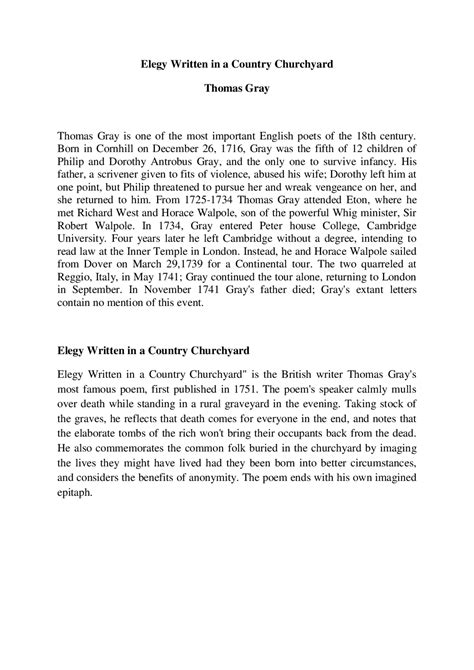 Elegy Written in a Country Churchyard

Thomas Gray

Thomas Gray is one of the most important English poets of the 18th century. Born in Cornhill on December 26, 1716, Gray was the fifth of 12 children of Philip and Dorothy Antrobus Gray, and the only one to survive infancy. His father, a scrivener given to fits of violence, abused his wife; Dorothy left him at one point, but Philip threatened to pursue her and wreak vengeance on her, and she returned to him. From 1725-1734 Thomas Gray attended Eton, where he met Richard West and Horace Walpole, son of the powerful Whig minister, Sir Robert Walpole. In 1734, Gray entered Peter house College, Cambridge University. Four years later he left Cambridge without a degree, intending to read law at the Inner Temple in London. Instead, he and Horace Walpole sailed from Dover on March 29,1739 for a Continental tour. The two quarreled at Reggio, Italy, in May 1741; Gray continued the tour alone, returning to London in September. In November 1741 Gray's father died; Gray's extant letters contain no mention of this event.

Elegy Written in a Country Churchyard

Elegy Written in a Country Churchyard" is the British writer Thomas Gray's most famous poem, first published in 1751. The poem's speaker calmly mulls over death while standing in a rural graveyard in the evening. Taking stock of the graves, he reflects that death comes for everyone in the end, and notes that the elaborate tombs of the rich won't bring their occupants back from the dead. He also commemorates the common folk buried in the churchyard by imaging the lives they might have lived had they been born into better circumstances, and considers the benefits of anonymity. The poem ends with his own imagined epitaph.